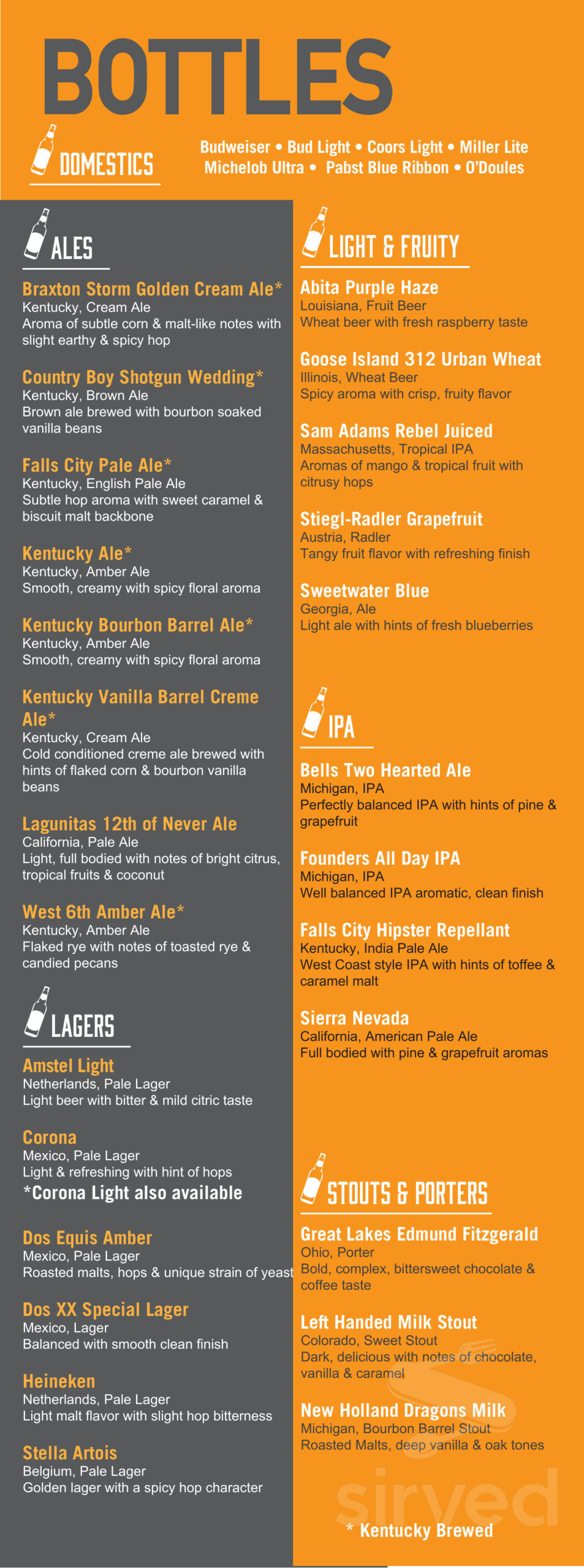 BOTTLES

DOMESTICS

Budweiser • Bud Light • Coors Light • Miller Lite
Michelob Ultra • Pabst Blue Ribbon • O'Doules

ALES

Braxton Storm Golden Cream Ale*
Kentucky, Cream Ale
Aroma of subtle corn & malt-like notes with slight earthy & spicy hop

Country Boy Shotgun Wedding*
Kentucky, Brown Ale
Brown ale brewed with bourbon soaked vanilla beans

Falls City Pale Ale*
Kentucky, English Pale Ale
Subtle hop aroma with sweet caramel & biscuit malt backbone

Kentucky Ale*
Kentucky, Amber Ale
Smooth, creamy with spicy floral aroma

Kentucky Bourbon Barrel Ale*
Kentucky, Amber Ale
Smooth, creamy with spicy floral aroma

Kentucky Vanilla Barrel Creme Ale*
Kentucky, Cream Ale
Cold conditioned creme ale brewed with hints of flaked corn & bourbon vanilla beans

Lagunitas 12th of Never Ale
California, Pale Ale
Light, full bodied with notes of bright citrus, tropical fruits & coconut

West 6th Amber Ale*
Kentucky, Amber Ale
Flaked rye with notes of toasted rye & candied pecans

LAGERS

Amstel Light
Netherlands, Pale Lager
Light beer with bitter & mild citric taste

Corona
Mexico, Pale Lager
Light & refreshing with hint of hops
*Corona Light also available

Dos Equis Amber
Mexico, Pale Lager
Roasted malts, hops & unique strain of yeast

Dos XX Special Lager
Mexico, Lager
Balanced with smooth clean finish

Heineken
Netherlands, Pale Lager
Light malt flavor with slight hop bitterness

Stella Artois
Belgium, Pale Lager
Golden lager with a spicy hop character

LIGHT & FRUITY

Abita Purple Haze
Louisiana, Fruit Beer
Wheat beer with fresh raspberry taste

Goose Island 312 Urban Wheat
Illinois, Wheat Beer
Spicy aroma with crisp, fruity flavor

Sam Adams Rebel Juiced
Massachusetts, Tropical IPA
Aromas of mango & tropical fruit with citrusy hops

Stiegl-Radler Grapefruit
Austria, Radler
Tangy fruit flavor with refreshing finish

Sweetwater Blue
Georgia, Ale
Light ale with hints of fresh blueberries

IPA

Bells Two Hearted Ale
Michigan, IPA
Perfectly balanced IPA with hints of pine & grapefruit

Founders All Day IPA
Michigan, IPA
Well balanced IPA aromatic, clean finish

Falls City Hipster Repellant
Kentucky, India Pale Ale
West Coast style IPA with hints of toffee & caramel malt

Sierra Nevada
California, American Pale Ale
Full bodied with pine & grapefruit aromas

STOUTS & PORTERS

Great Lakes Edmund Fitzgerald
Ohio, Porter
Bold, complex, bittersweet chocolate & coffee taste

Left Handed Milk Stout
Colorado, Sweet Stout
Dark, delicious with notes of chocolate, vanilla & caramel

New Holland Dragons Milk
Michigan, Bourbon Barrel Stout
Roasted Malts, deep vanilla & oak tones

sirved

* Kentucky Brewed